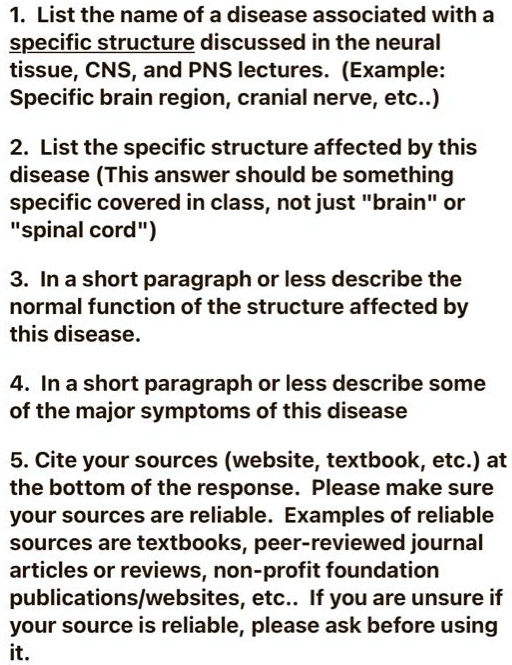 1. List the name of a disease associated with a specific structure discussed in the neural tissue, CNS, and PNS lectures. (Example: Specific brain region, cranial nerve, etc..)

2. List the specific structure affected by this disease (This answer should be something specific covered in class, not just "brain" or "spinal cord")

3. In a short paragraph or less describe the normal function of the structure affected by this disease.

4. In a short paragraph or less describe some of the major symptoms of this disease

5. Cite your sources (website, textbook, etc.) at the bottom of the response. Please make sure your sources are reliable. Examples of reliable sources are textbooks, peer-reviewed journal articles or reviews, non-profit foundation publications/websites, etc.. If you are unsure if your source is reliable, please ask before using it.